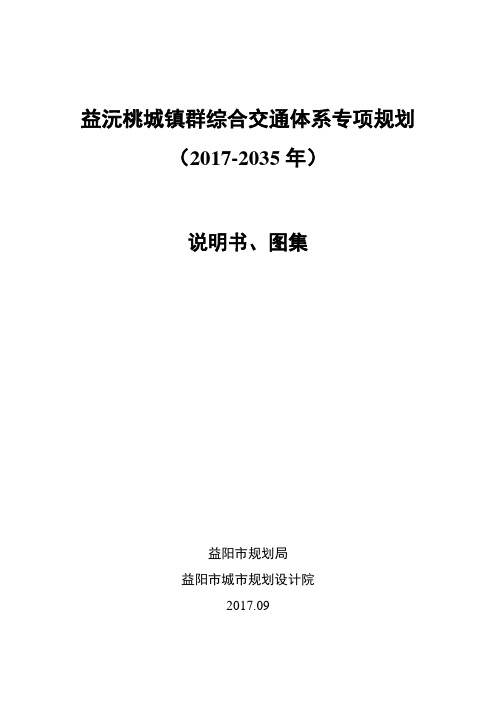 益沅桃城镇群综合交通体系专项规划

（2017-2035 年）

说明书、图集

益阳市规划局

益阳市城市规划设计院

2017.09